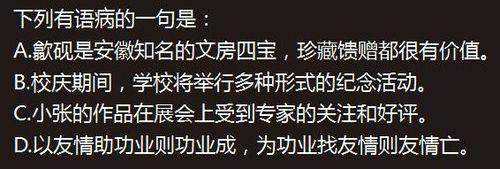 下列有语病的一句是：
A.歙砚是安徽知名的文房四宝，珍藏馈赠都很有价值。
B.校庆期间，学校将举行多种形式的纪念活动。
C.小张的作品在展会上受到专家的关注和好评。
D.以友情助功业则功业成，为功业找友情则友情亡。